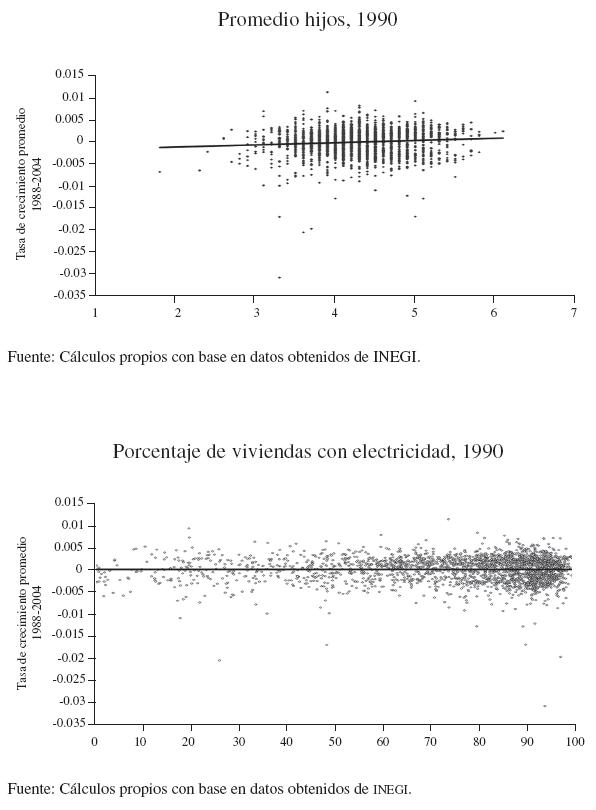 Promedio hijos, 1990

Tasa de crecimiento promedio 1988-2004

0.015
0.01
0.005
0
-0.005
-0.01
-0.015
-0.02
-0.025
-0.03
-0.035

1 2 3 4 5 6 7

Fuente: Cálculos propios con base en datos obtenidos de INEGI.

Porcentaje de viviendas con electricidad, 1990

Tasa de crecimiento promedio 1988-2004

0.015
0.01
0.005
0
-0.005
-0.01
-0.015
-0.02
-0.025
-0.03
-0.035

0 10 20 30 40 50 60 70 80 90 100

Fuente: Cálculos propios con base en datos obtenidos de INEGI.